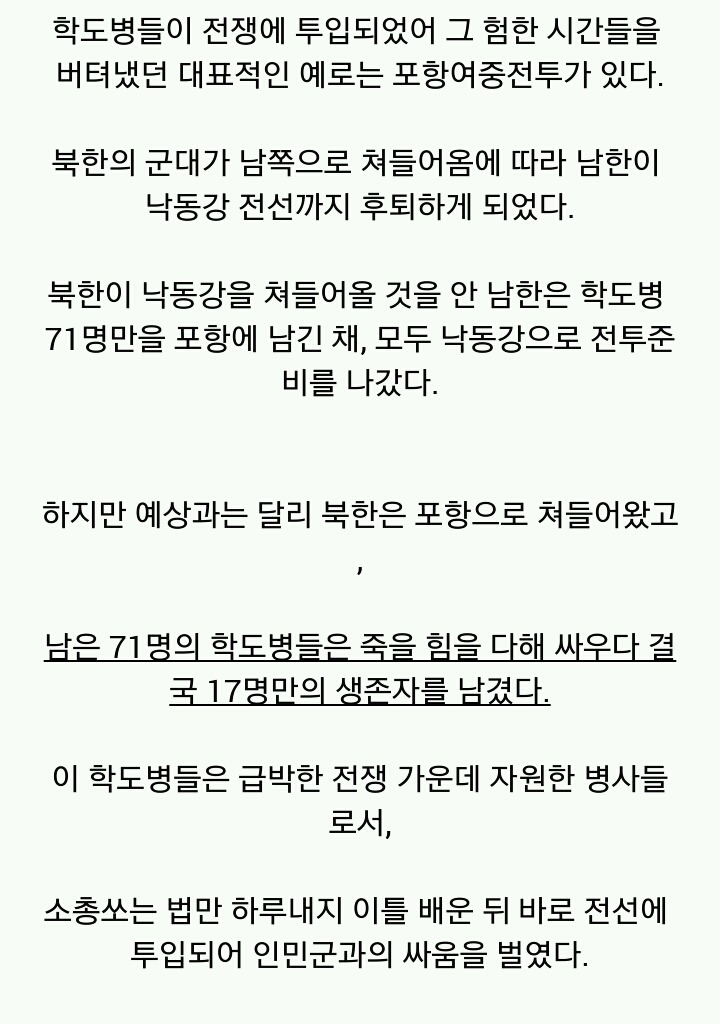 학도병들이 전쟁에 투입되었어 그 험한 시간들을 버텨냈던 대표적인 예로는 포항여중전투가 있다.

북한의 군대가 남쪽으로 쳐들어옴에 따라 남한이 낙동강 전선까지 후퇴하게 되었다.

북한이 낙동강을 쳐들어올 것을 안 남한은 학도병 71명만을 포항에 남긴 채, 모두 낙동강으로 전투준비를 나갔다.

하지만 예상과는 달리 북한은 포항으로 쳐들어왔고,

남은 71명의 학도병들은 죽을 힘을 다해 싸우다 결국 17명만의 생존자를 남겼다.

이 학도병들은 급박한 전쟁 가운데 자원한 병사들로서,

소총쏘는 법만 하루내지 이틀 배운 뒤 바로 전선에 투입되어 인민군과의 싸움을 벌였다.